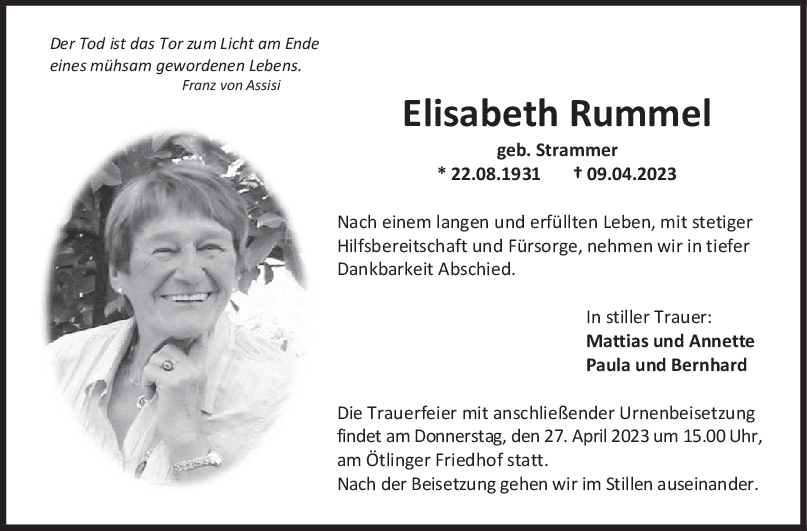 Der Tod ist das Tor zum Licht am Ende
eines mühsam gewordenen Lebens.
Franz von Assisi

Elisabeth Rummel

geb. Strammer
* 22.08.1931 † 09.04.2023

Nach einem langen und erfüllten Leben, mit stetiger Hilfsbereitschaft und Fürsorge, nehmen wir in tiefer Dankbarkeit Abschied.

In stiller Trauer:
Mattias und Annette
Paula und Bernhard

Die Trauerfeier mit anschließender Urnenbeisetzung findet am Donnerstag, den 27. April 2023 um 15.00 Uhr, am Ötlinger Friedhof statt.
Nach der Beisetzung gehen wir im Stillen auseinander.